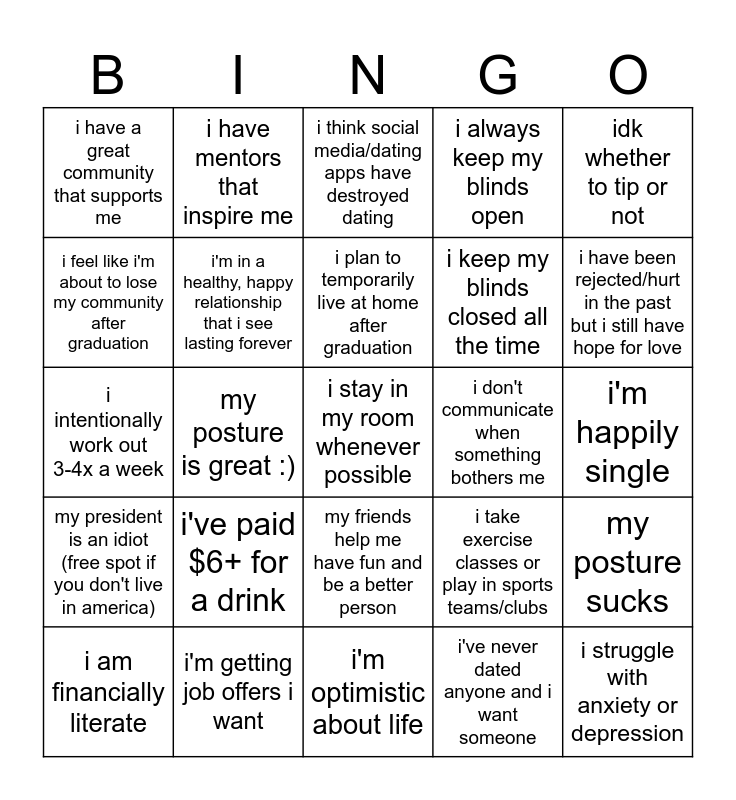 | B | I | N | G | O |
|---|---|---|---|---|
| i have a great community that supports me | i have mentors that inspire me | i think social media/dating apps have destroyed dating | i always keep my blinds open | idk whether to tip or not |
| i feel like i'm about to lose my community after graduation | i'm in a healthy, happy relationship that i see lasting forever | i plan to temporarily live at home after graduation | i keep my blinds closed all the time | i have been rejected/hurt in the past but i still have hope for love |
| i intentionally work out 3-4x a week | my posture is great :) | i stay in my room whenever possible | i don't communicate when something bothers me | i'm happily single |
| my president is an idiot (free spot if you don't live in america) | i've paid $6+ for a drink | my friends help me have fun and be a better person | i take exercise classes or play in sports teams/clubs | my posture sucks |
| i am financially literate | i'm getting job offers i want | i'm optimistic about life | i've never dated anyone and i want someone | i struggle with anxiety or depression |